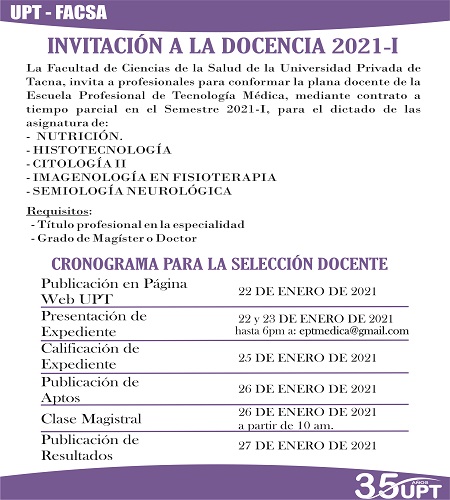 UPT - FACSA

INVITACIÓN A LA DOCENCIA 2021-I

La Facultad de Ciencias de la Salud de la Universidad Privada de Tacna, invita a profesionales para conformar la plana docente de la Escuela Profesional de Tecnología Médica, mediante contrato a tiempo parcial en el Semestre 2021-I, para el dictado de las asignatura de:
- NUTRICIÓN.
- HISTOTECNOLOGÍA
- CITOLOGÍA II
- IMAGENOLOGÍA EN FISIOTERAPIA
- SEMIOLOGÍA NEUROLÓGICA

Requisitos:
- Título profesional en la especialidad
- Grado de Magíster o Doctor

CRONOGRAMA PARA LA SELECCIÓN DOCENTE

| | |
|---|---|
| Publicación en Página Web UPT | 22 DE ENERO DE 2021 |
| Presentación de Expediente | 22 y 23 DE ENERO DE 2021 hasta 6pm a: eptmedica@gmail.com |
| Calificación de Expediente | 25 DE ENERO DE 2021 |
| Publicación de Aptos | 26 DE ENERO DE 2021 |
| Clase Magistral | 26 DE ENERO DE 2021 a partir de 10 am. |
| Publicación de Resultados | 27 DE ENERO DE 2021 |

35 AÑOS UPT